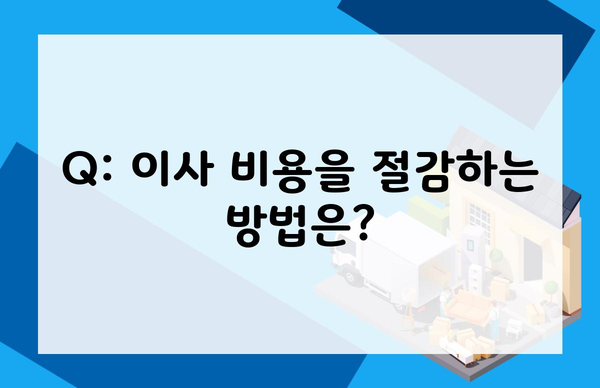 Q: 이사 비용을 절감하는 방법은?